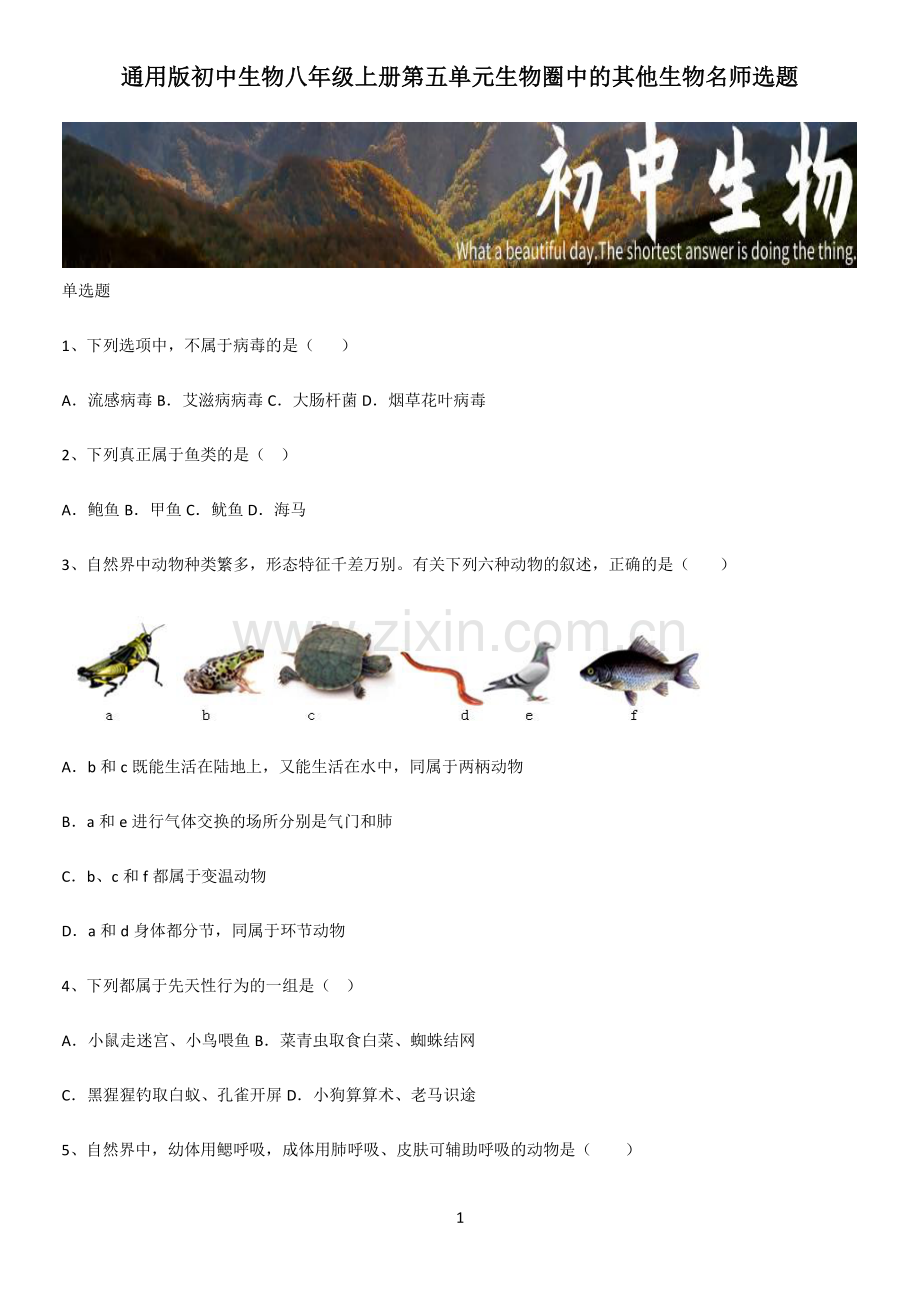 通用版初中生物八年级上册第五单元生物圈中的其他生物名师选题

初中生物
What a beautiful day.The shortest answer is doing the thing.

单选题

1、下列选项中，不属于病毒的是（　　）

A．流感病毒 B．艾滋病病毒 C．大肠杆菌 D．烟草花叶病毒

2、下列真正属于鱼类的是（　）

A．鲍鱼 B．甲鱼 C．鱿鱼 D．海马

3、自然界中动物种类繁多，形态特征千差万别。有关下列六种动物的叙述，正确的是（　　）

www.zixin.com.cn

a　b　c　d　e　f

A．b 和 c 既能生活在陆地上，又能生活在水中，同属于两栖动物

B．a 和 e 进行气体交换的场所分别是气门和肺

C．b、c 和 f 都属于变温动物

D．a 和 d 身体都分节，同属于环节动物

4、下列都属于先天性行为的一组是（　）

A．小鼠走迷宫、小鸟喂鱼 B．菜青虫取食白菜、蜘蛛结网

C．黑猩猩钓取白蚁、孔雀开屏 D．小狗算算术、老马识途

5、自然界中，幼体用鳃呼吸，成体用肺呼吸、皮肤可辅助呼吸的动物是（　　）

1